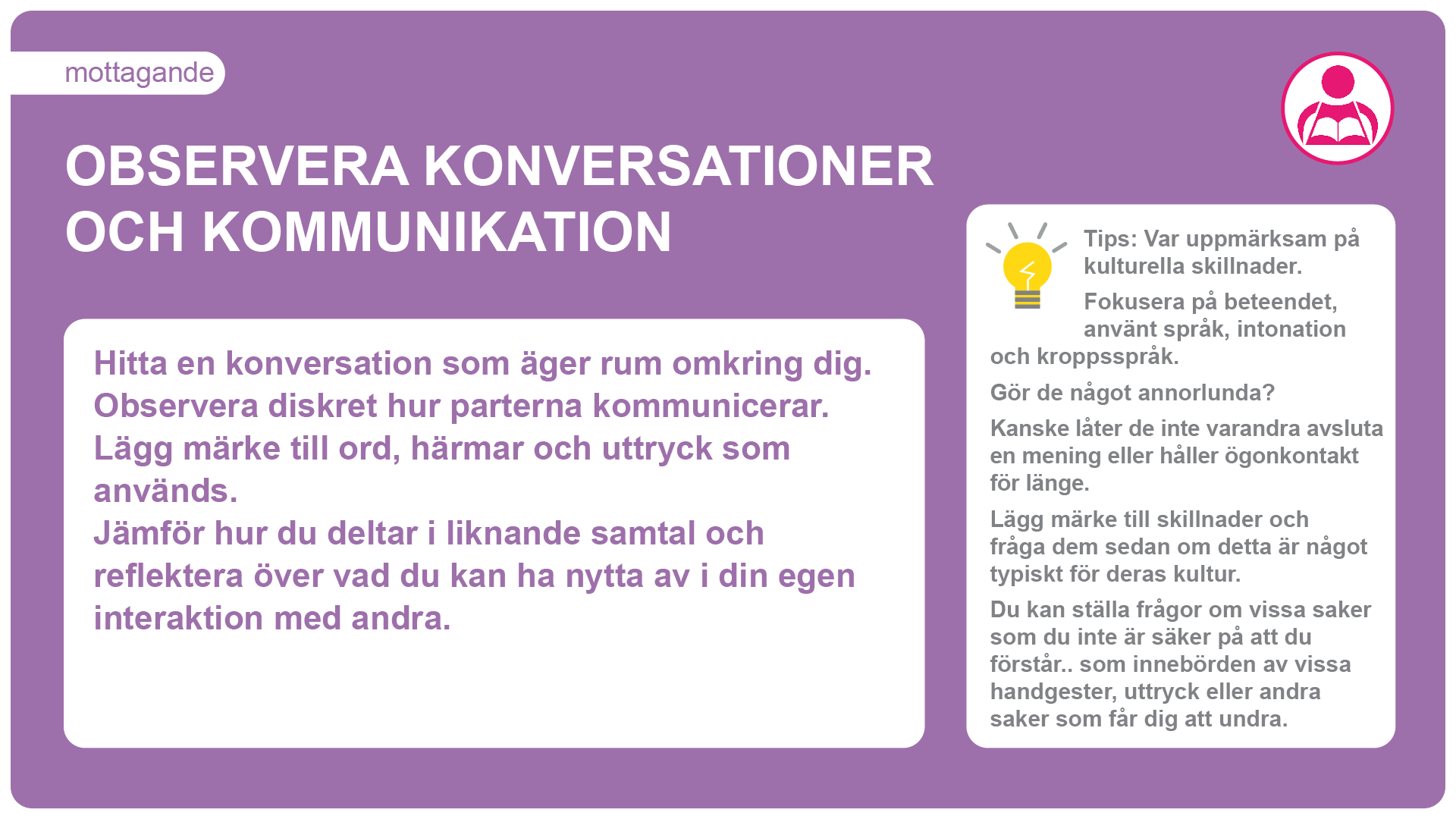 mottagande

OBSERVERA KONVERSATIONER OCH KOMMUNIKATION

Hitta en konversation som äger rum omkring dig. Observera diskret hur parterna kommunicerar. Lägg märke till ord, härmar och uttryck som används.
Jämför hur du deltar i liknande samtal och reflektera över vad du kan ha nytta av i din egen interaktion med andra.

Tips: Var uppmärksam på kulturella skillnader.

Fokusera på beteendet, använt språk, intonation och kroppsspråk.

Gör de något annorlunda?

Kanske låter de inte varandra avsluta en mening eller håller ögonkontakt för länge.

Lägg märke till skillnader och fråga dem sedan om detta är något typiskt för deras kultur.

Du kan ställa frågor om vissa saker som du inte är säker på att du förstår.. som innebörden av vissa handgester, uttryck eller andra saker som får dig att undra.